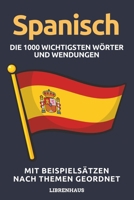 Spanisch

DIE 1000 WICHTIGSTEN WÖRTER UND WENDUNGEN

MIT BEISPIELSÄTZEN NACH THEMEN GEORDNET

LIBRENHAUS